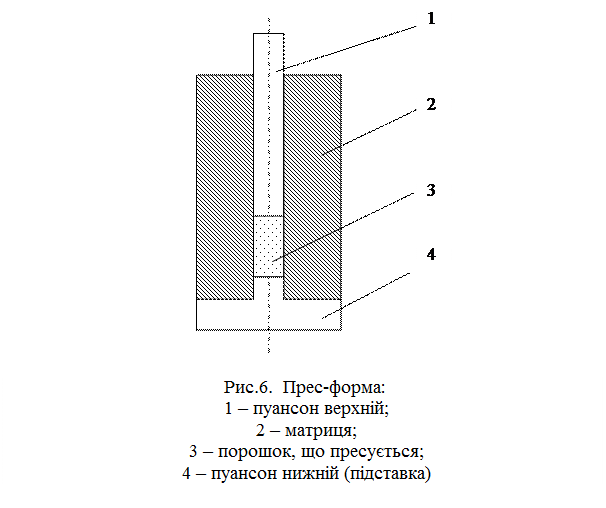 1

2

3

4

Рис.6. Прес-форма:
1 – пуансон верхній;
2 – матриця;
3 – порошок, що пресується;
4 – пуансон нижній (підставка)